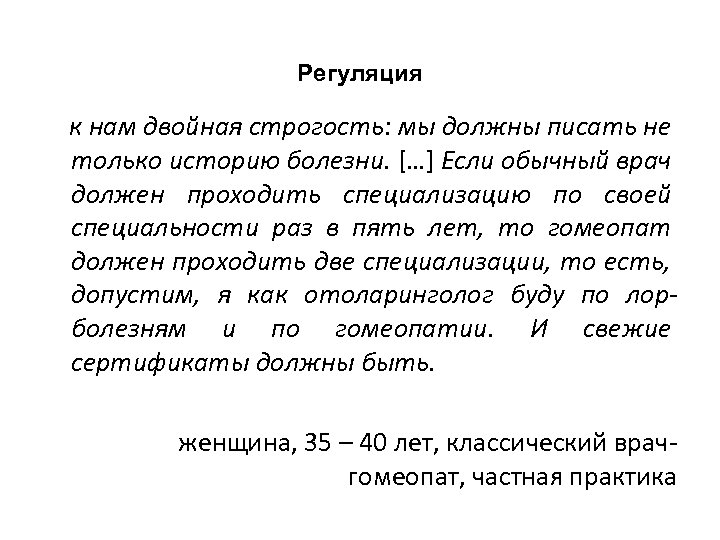 Регуляция

к нам двойная строгость: мы должны писать не только историю болезни. […] Если обычный врач должен проходить специализацию по своей специальности раз в пять лет, то гомеопат должен проходить две специализации, то есть, допустим, я как отоларинголог буду по лор-болезням и по гомеопатии. И свежие сертификаты должны быть.

женщина, 35 – 40 лет, классический врач-гомеопат, частная практика